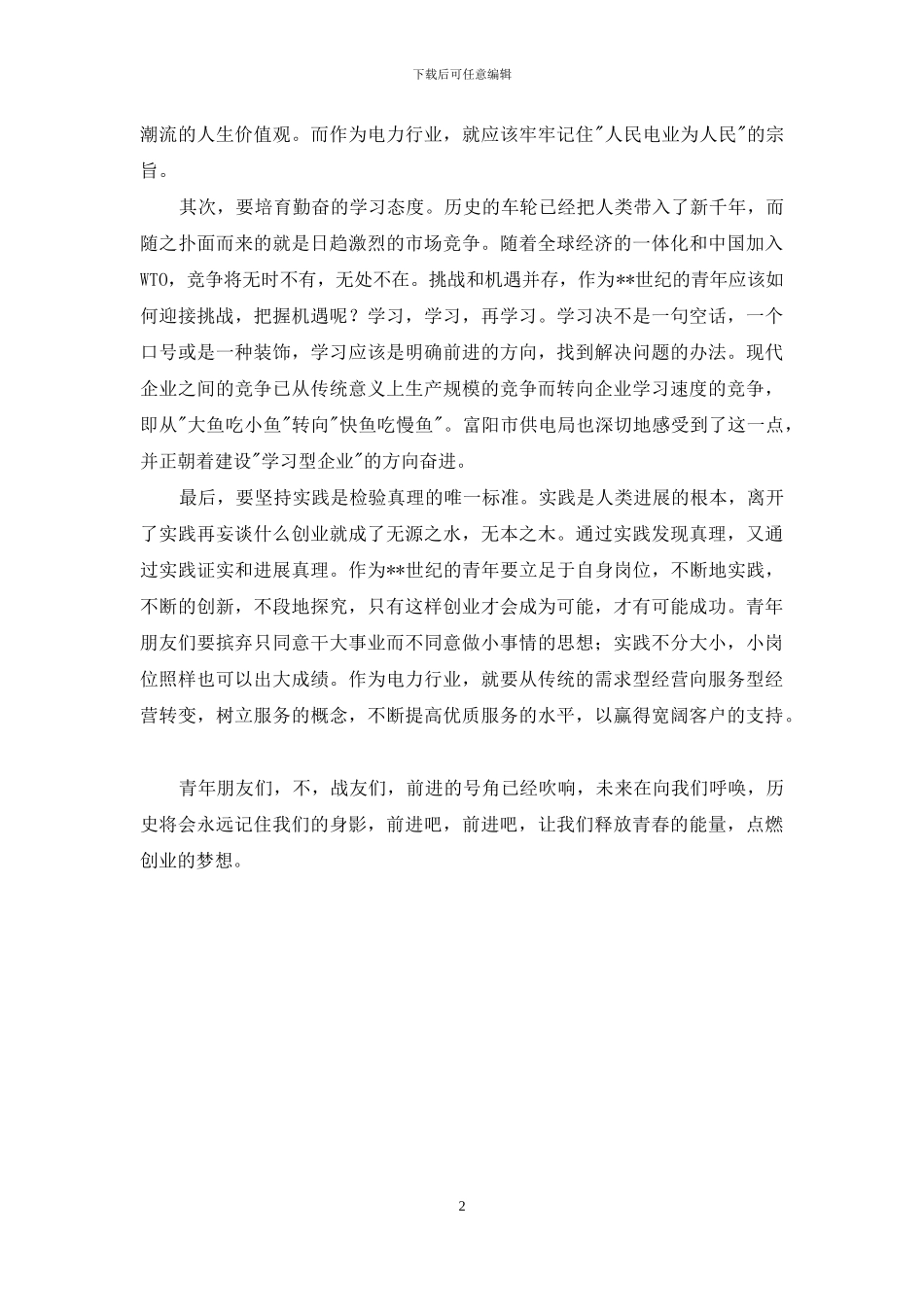 下载后可任意编辑

潮流的人生价值观。而作为电力行业，就应该牢牢记住"人民电业为人民"的宗旨。

其次，要培育勤奋的学习态度。历史的车轮已经把人类带入了新千年，而随之扑面而来的就是日趋激烈的市场竞争。随着全球经济的一体化和中国加入WTO，竞争将无时不有，无处不在。挑战和机遇并存，作为**世纪的青年应该如何迎接挑战，把握机遇呢？学习，学习，再学习。学习决不是一句空话，一个口号或是一种装饰，学习应该是明确前进的方向，找到解决问题的办法。现代企业之间的竞争已从传统意义上生产规模的竞争而转向企业学习速度的竞争，即从"大鱼吃小鱼"转向"快鱼吃慢鱼"。富阳市供电局也深切地感受到了这一点，并正朝着建设"学习型企业"的方向奋进。

最后，要坚持实践是检验真理的唯一标准。实践是人类进展的根本，离开了实践再妄谈什么创业就成了无源之水，无本之木。通过实践发现真理，又通过实践证实和进展真理。作为**世纪的青年要立足于自身岗位，不断地实践，不断的创新，不段地探究，只有这样创业才会成为可能，才有可能成功。青年朋友们要摈弃只同意干大事业而不同意做小事情的思想；实践不分大小，小岗位照样也可以出大成绩。作为电力行业，就要从传统的需求型经营向服务型经营转变，树立服务的概念，不断提高优质服务的水平，以赢得宽阔客户的支持。

青年朋友们，不，战友们，前进的号角已经吹响，未来在向我们呼唤，历史将会永远记住我们的身影，前进吧，前进吧，让我们释放青春的能量，点燃创业的梦想。

2